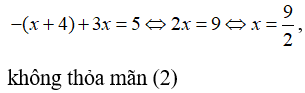 $-(x+4)+3x=5 \Leftrightarrow 2x=9 \Leftrightarrow x=\frac{9}{2}$,

không thỏa mãn (2)